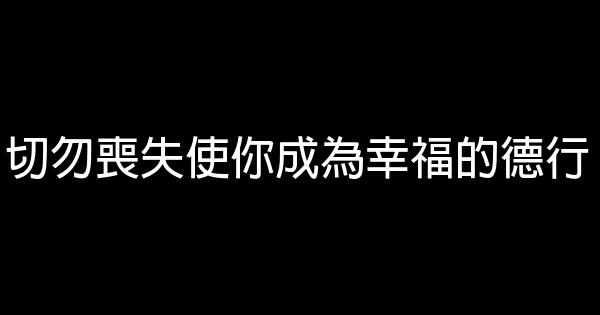 切勿喪失使你成為幸福的德行